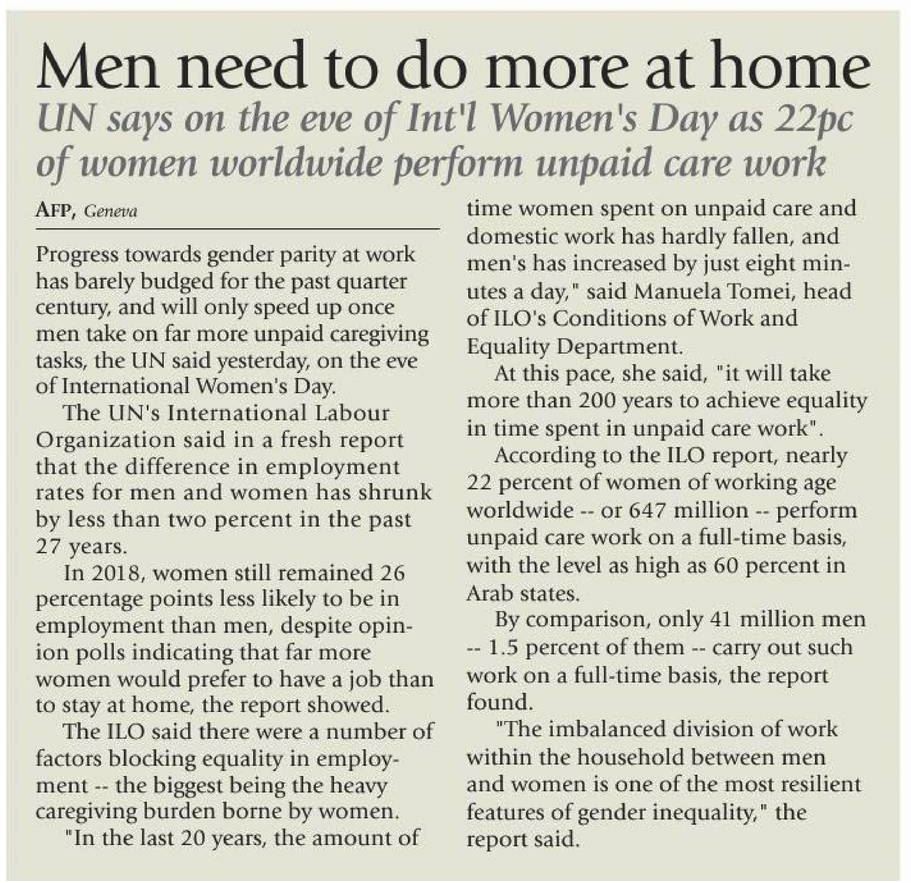 Men need to do more at home

UN says on the eve of Int'l Women's Day as 22pc of women worldwide perform unpaid care work

AFP, Geneva

Progress towards gender parity at work has barely budged for the past quarter century, and will only speed up once men take on far more unpaid caregiving tasks, the UN said yesterday, on the eve of International Women's Day.

The UN's International Labour Organization said in a fresh report that the difference in employment rates for men and women has shrunk by less than two percent in the past 27 years.

In 2018, women still remained 26 percentage points less likely to be in employment than men, despite opinion polls indicating that far more women would prefer to have a job than to stay at home, the report showed.

The ILO said there were a number of factors blocking equality in employment -- the biggest being the heavy caregiving burden borne by women.

"In the last 20 years, the amount of time women spent on unpaid care and domestic work has hardly fallen, and men's has increased by just eight minutes a day," said Manuela Tomei, head of ILO's Conditions of Work and Equality Department.

At this pace, she said, "it will take more than 200 years to achieve equality in time spent in unpaid care work".

According to the ILO report, nearly 22 percent of women of working age worldwide -- or 647 million -- perform unpaid care work on a full-time basis, with the level as high as 60 percent in Arab states.

By comparison, only 41 million men -- 1.5 percent of them -- carry out such work on a full-time basis, the report found.

"The imbalanced division of work within the household between men and women is one of the most resilient features of gender inequality," the report said.